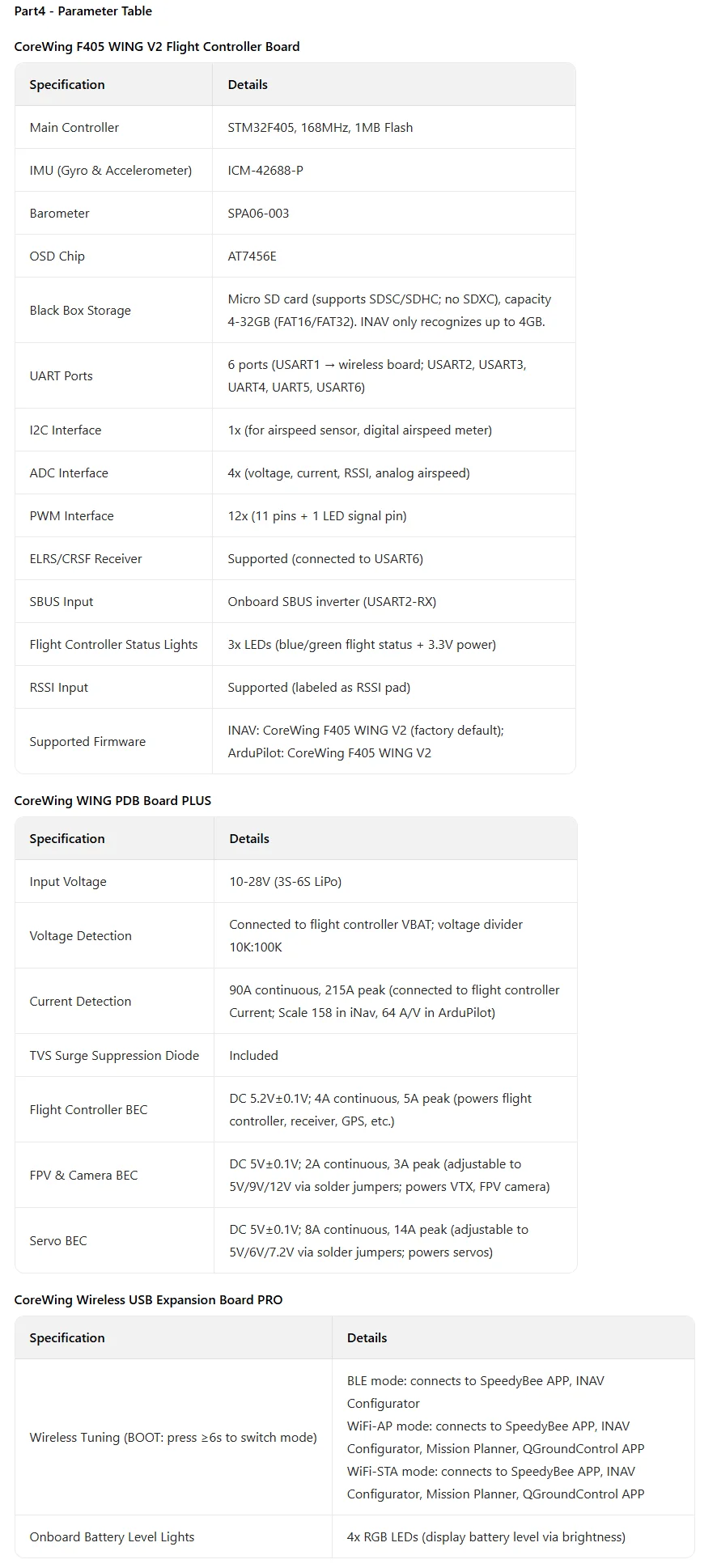 Part4 - Parameter Table

CoreWing F405 WING V2 Flight Controller Board

| Specification | Details |
|---|---|
| Main Controller | STM32F405, 168MHz, 1MB Flash |
| IMU (Gyro & Accelerometer) | ICM-42688-P |
| Barometer | SPA06-003 |
| OSD Chip | AT7456E |
| Black Box Storage | Micro SD card (supports SDSC/SDHC; no SDXC), capacity 4-32GB (FAT16/FAT32). INAV only recognizes up to 4GB. |
| UART Ports | 6 ports (USART1 → wireless board; USART2, USART3, UART4, UART5, USART6) |
| I2C Interface | 1x (for airspeed sensor, digital airspeed meter) |
| ADC Interface | 4x (voltage, current, RSSI, analog airspeed) |
| PWM Interface | 12x (11 pins + 1 LED signal pin) |
| ELRS/CRSF Receiver | Supported (connected to USART6) |
| SBUS Input | Onboard SBUS inverter (USART2-RX) |
| Flight Controller Status Lights | 3x LEDs (blue/green flight status + 3.3V power) |
| RSSI Input | Supported (labeled as RSSI pad) |
| Supported Firmware | INAV: CoreWing F405 WING V2 (factory default); ArduPilot: CoreWing F405 WING V2 |

CoreWing WING PDB Board PLUS

| Specification | Details |
|---|---|
| Input Voltage | 10-28V (3S-6S LiPo) |
| Voltage Detection | Connected to flight controller VBAT; voltage divider 10K:100K |
| Current Detection | 90A continuous, 215A peak (connected to flight controller Current; Scale 158 in iNav, 64 A/V in ArduPilot) |
| TVS Surge Suppression Diode | Included |
| Flight Controller BEC | DC 5.2V±0.1V; 4A continuous, 5A peak (powers flight controller, receiver, GPS, etc.) |
| FPV & Camera BEC | DC 5V±0.1V; 2A continuous, 3A peak (adjustable to 5V/9V/12V via solder jumpers; powers VTX, FPV camera) |
| Servo BEC | DC 5V±0.1V; 8A continuous, 14A peak (adjustable to 5V/6V/7.2V via solder jumpers; powers servos) |

CoreWing Wireless USB Expansion Board PRO

| Specification | Details |
|---|---|
| Wireless Tuning (BOOT: press ≥6s to switch mode) | BLE mode: connects to SpeedyBee APP, INAV Configurator WiFi-AP mode: connects to SpeedyBee APP, INAV Configurator, Mission Planner, QGroundControl APP WiFi-STA mode: connects to SpeedyBee APP, INAV Configurator, Mission Planner, QGroundControl APP |
| Onboard Battery Level Lights | 4x RGB LEDs (display battery level via brightness) |